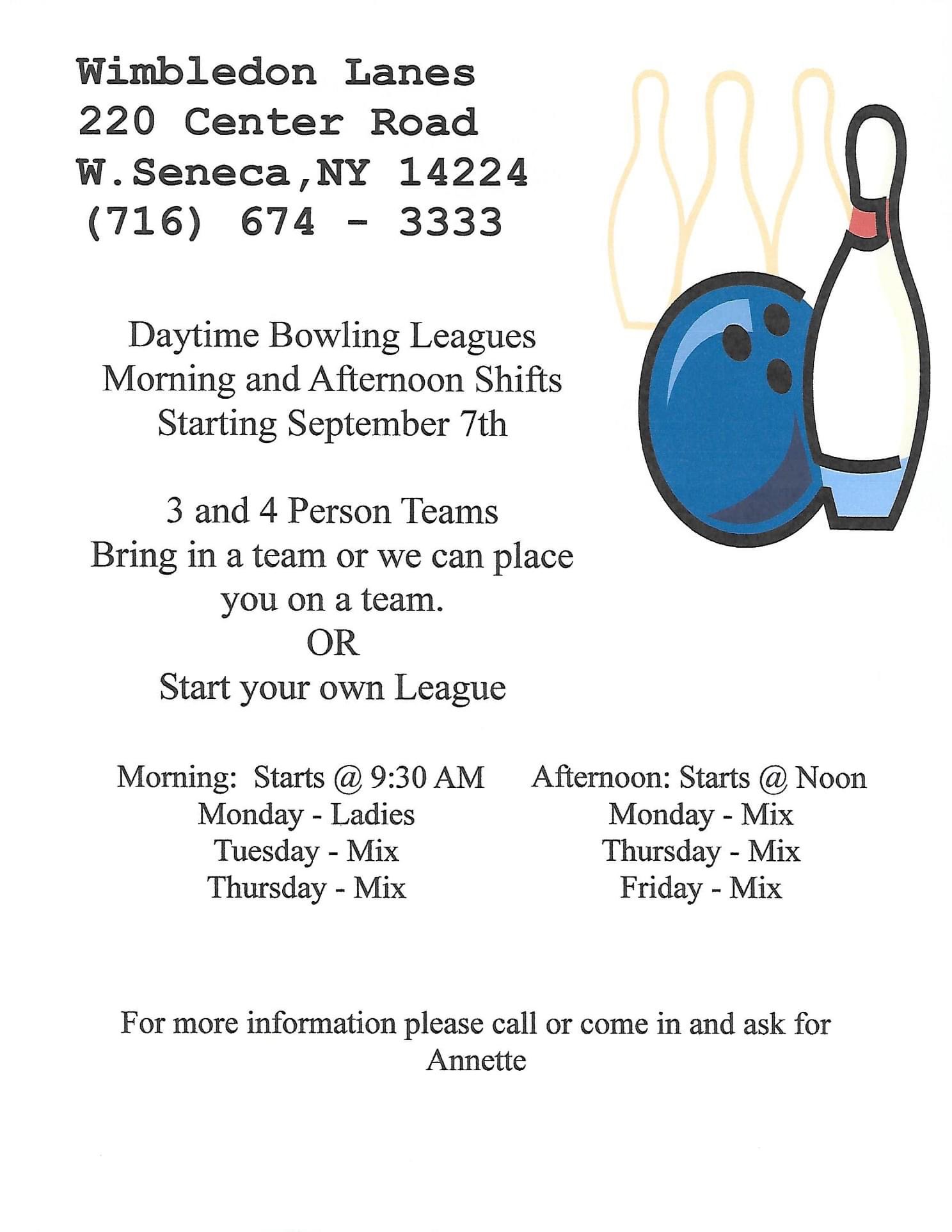 Wimbledon Lanes
220 Center Road
W.Seneca,NY 14224
(716) 674 - 3333

Daytime Bowling Leagues
Morning and Afternoon Shifts
Starting September 7th

3 and 4 Person Teams
Bring in a team or we can place you on a team.
OR
Start your own League

Morning: Starts @ 9:30 AM
Monday - Ladies
Tuesday - Mix
Thursday - Mix

Afternoon: Starts @ Noon
Monday - Mix
Thursday - Mix
Friday - Mix

For more information please call or come in and ask for Annette